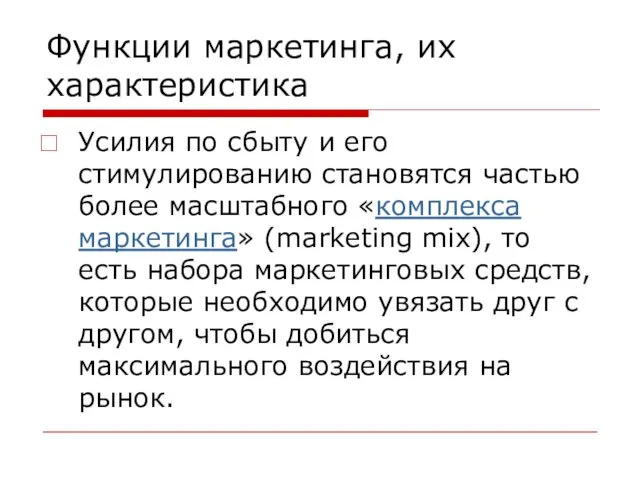 Функции маркетинга, их характеристика

Усилия по сбыту и его стимулированию становятся частью более масштабного «комплекса маркетинга» (marketing mix), то есть набора маркетинговых средств, которые необходимо увязать друг с другом, чтобы добиться максимального воздействия на рынок.